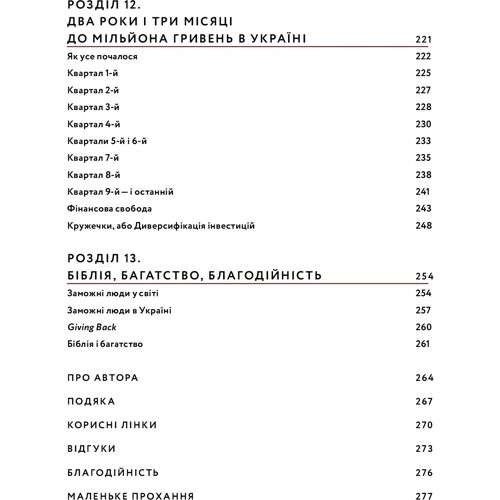 РОЗДІЛ 12.
ДВА РОКИ І ТРИ МІСЯЦІ
ДО МІЛЬЙОНА ГРИВЕНЬ В УКРАЇНІ 221

Як усе почалося 222

Квартал 1-й 225

Квартал 2-й 227

Квартал 3-й 228

Квартал 4-й 230

Квартали 5-й і 6-й 233

Квартал 7-й 235

Квартал 8-й 238

Квартал 9-й — і останній 241

Фінансова свобода 243

Кружечки, або Диверсифікація інвестицій 248

РОЗДІЛ 13.
БІБЛІЯ, БАГАТСТВО, БЛАГОДІЙНІСТЬ 254

Заможні люди у світі 254

Заможні люди в Україні 257

Giving Back 260

Біблія і багатство 261

ПРО АВТОРА 264

ПОДЯКА 267

КОРИСНІ ЛІНКИ 270

ВІДГУКИ 273

БЛАГОДІЙНІСТЬ 276

МАЛЕНЬКЕ ПРОХАННЯ 277